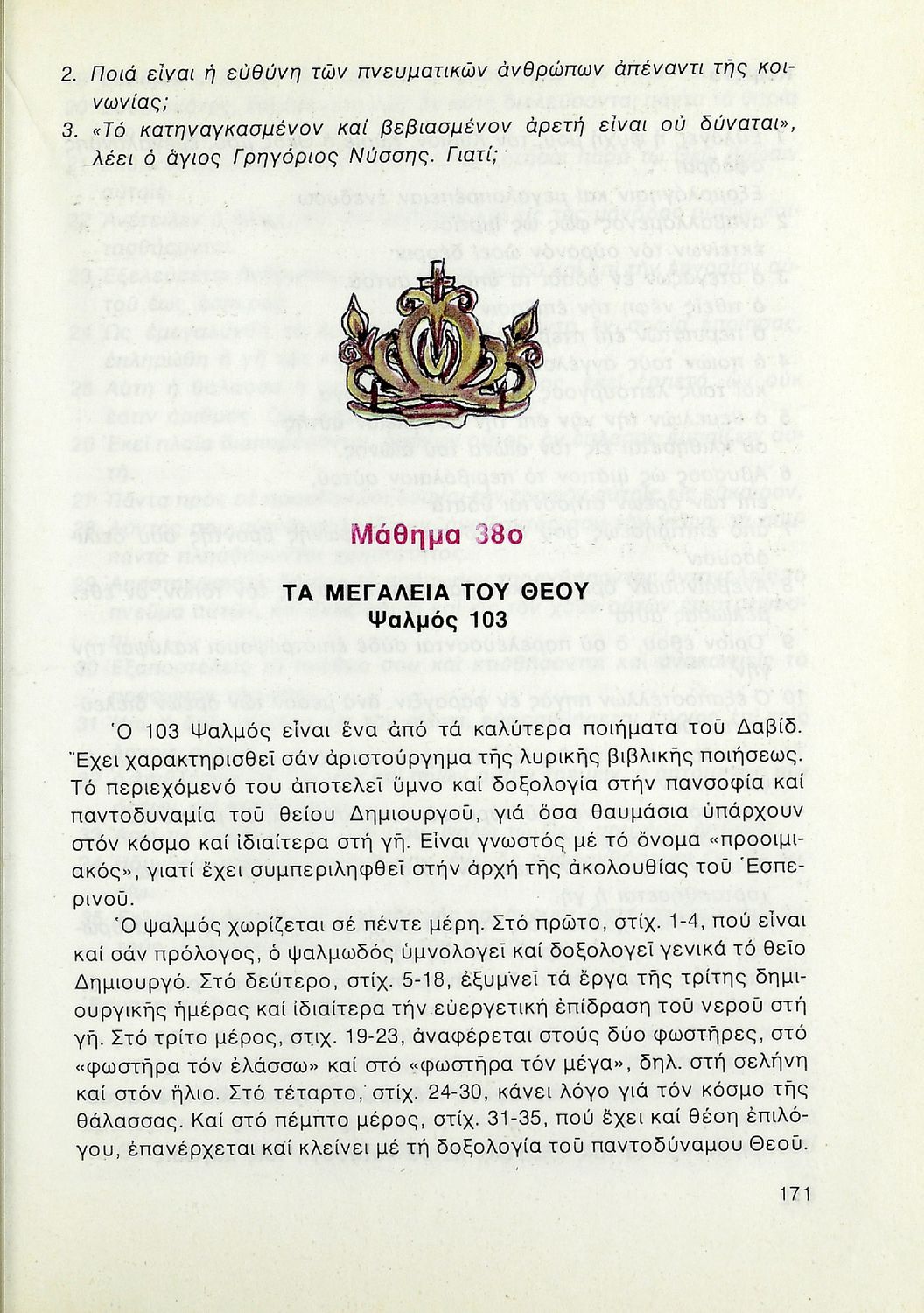 2. Ποιά εἶναι ἡ εὐθύνη τῶν πνευματικῶν ἀνθρώπων ἀπέναντι τῆς κοινωνίας;

3. «Τό κατηναγκασμένον καί βεβιασμένον ἀρετή εἶναι οὐ δύναται», λέει ὁ ἅγιος Γρηγόριος Νύσσης. Γιατί;

Μάθημα 38ο

ΤΑ ΜΕΓΑΛΕΙΑ ΤΟΥ ΘΕΟΥ
Ψαλμός 103

Ὁ 103 Ψαλμός εἶναι ἕνα ἀπό τά καλύτερα ποιήματα τοῦ Δαβίδ. Ἔχει χαρακτηρισθεῖ σάν ἀριστούργημα τῆς λυρικῆς βιβλικῆς ποιήσεως. Τό περιεχόμενό του ἀποτελεῖ ὕμνο καί δοξολογία στήν πανσοφία καί παντοδυναμία τοῦ θείου Δημιουργοῦ, γιά ὅσα θαυμάσια ὑπάρχουν στόν κόσμο καί ἰδιαίτερα στή γῆ. Εἶναι γνωστός μέ τό ὄνομα «προοιμιακός», γιατί ἔχει συμπεριληφθεῖ στήν ἀρχή τῆς ἀκολουθίας τοῦ Ἑσπερινοῦ.

Ὁ ψαλμός χωρίζεται σέ πέντε μέρη. Στό πρῶτο, στίχ. 1-4, πού εἶναι καί σάν πρόλογος, ὁ ψαλμωδός ὑμνολογεῖ καί δοξολογεῖ γενικά τό θεῖο Δημιουργό. Στό δεύτερο, στίχ. 5-18, ἐξυμνεῖ τά ἔργα τῆς τρίτης δημιουργικῆς ἡμέρας καί ἰδιαίτερα τήν εὐεργετική ἐπίδραση τοῦ νεροῦ στή γῆ. Στό τρίτο μέρος, στιχ. 19-23, ἀναφέρεται στούς δύο φωστῆρες, στό «φωστῆρα τόν ἐλάσσω» καί στό «φωστῆρα τόν μέγα», δηλ. στή σελήνη καί στόν ἥλιο. Στό τέταρτο, στίχ. 24-30, κάνει λόγο γιά τόν κόσμο τῆς θάλασσας. Καί στό πέμπτο μέρος, στίχ. 31-35, πού ἔχει καί θέση ἐπιλόγου, ἐπανέρχεται καί κλείνει μέ τή δοξολογία τοῦ παντοδύναμου Θεοῦ.

171